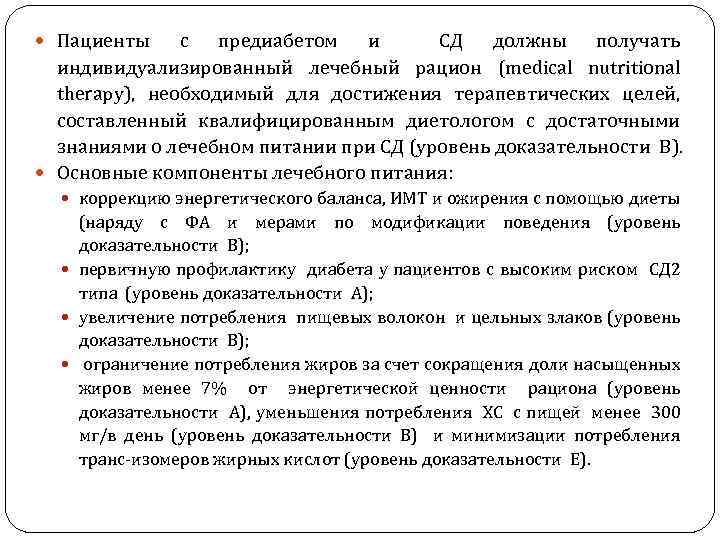 Пациенты с предиабетом и СД должны получать индивидуализированный лечебный рацион (medical nutritional therapy), необходимый для достижения терапевтических целей, составленный квалифицированным диетологом с достаточными знаниями о лечебном питании при СД (уровень доказательности В).

Основные компоненты лечебного питания:

коррекцию энергетического баланса, ИМТ и ожирения с помощью диеты (наряду с ФА и мерами по модификации поведения (уровень доказательности В);

первичную профилактику диабета у пациентов с высоким риском СД2 типа (уровень доказательности А);

увеличение потребления пищевых волокон и цельных злаков (уровень доказательности В);

ограничение потребления жиров за счет сокращения доли насыщенных жиров менее 7% от энергетической ценности рациона (уровень доказательности А), уменьшения потребления ХС с пищей менее 300 мг/в день (уровень доказательности В) и минимизации потребления транс-изомеров жирных кислот (уровень доказательности Е).